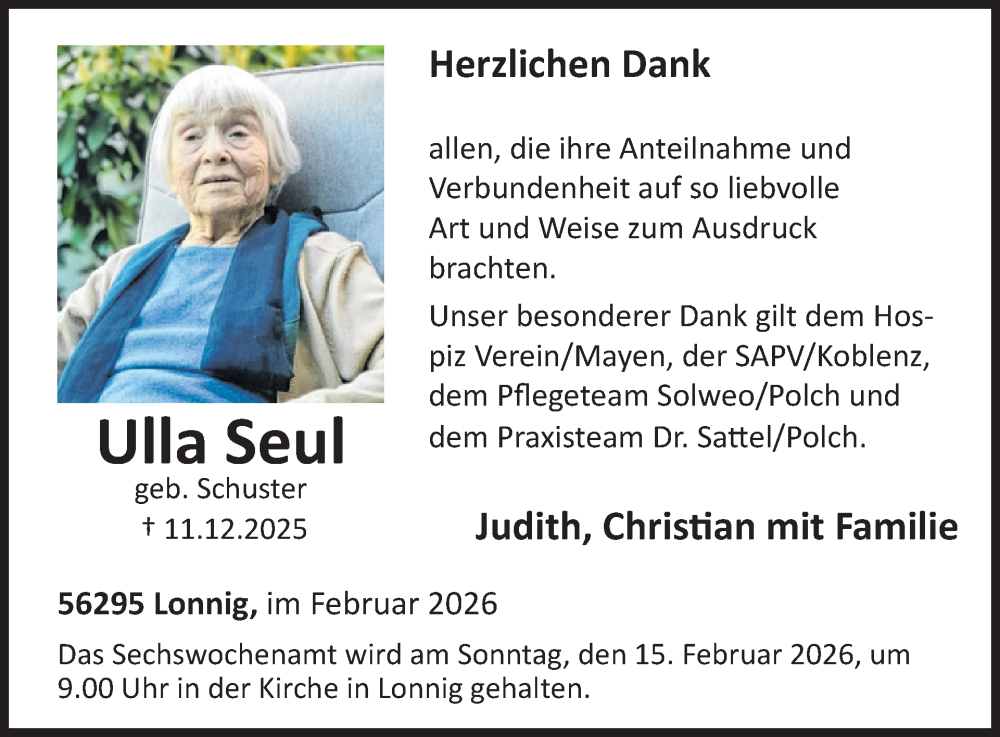 Ulla Seul
geb. Schuster
† 11.12.2025

Herzlichen Dank

allen, die ihre Anteilnahme und Verbundenheit auf so liebvolle Art und Weise zum Ausdruck brachten.

Unser besonderer Dank gilt dem Hospiz Verein/Mayen, der SAPV/Koblenz, dem Pflegeteam Solweo/Polch und dem Praxisteam Dr. Sattel/Polch.

Judith, Christian mit Familie

56295 Lonnig, im Februar 2026

Das Sechswochenamt wird am Sonntag, den 15. Februar 2026, um 9.00 Uhr in der Kirche in Lonnig gehalten.